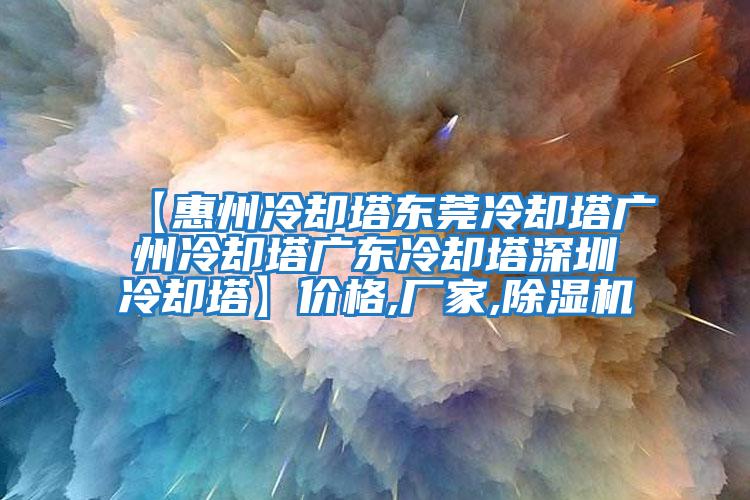 【惠州冷却塔东莞冷却塔广州冷却塔广东冷却塔深圳冷却塔】价格,厂家,除湿机